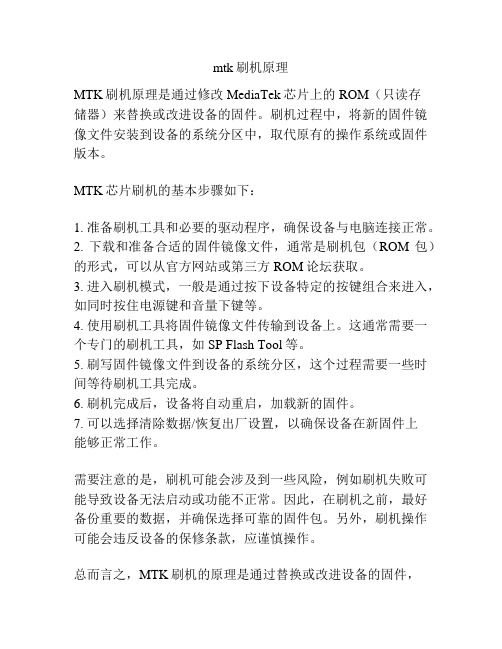 mtk 刷机原理

MTK 刷机原理是通过修改 MediaTek 芯片上的 ROM（只读存储器）来替换或改进设备的固件。刷机过程中，将新的固件镜像文件安装到设备的系统分区中，取代原有的操作系统或固件版本。

MTK 芯片刷机的基本步骤如下：

1. 准备刷机工具和必要的驱动程序，确保设备与电脑连接正常。
2. 下载和准备合适的固件镜像文件，通常是刷机包（ROM 包）的形式，可以从官方网站或第三方 ROM 论坛获取。
3. 进入刷机模式，一般是通过按下设备特定的按键组合来进入，如同时按住电源键和音量下键等。
4. 使用刷机工具将固件镜像文件传输到设备上。这通常需要一个专门的刷机工具，如 SP Flash Tool 等。
5. 刷写固件镜像文件到设备的系统分区，这个过程需要一些时间等待刷机工具完成。
6. 刷机完成后，设备将自动重启，加载新的固件。
7. 可以选择清除数据/恢复出厂设置，以确保设备在新固件上能够正常工作。

需要注意的是，刷机可能会涉及到一些风险，例如刷机失败可能导致设备无法启动或功能不正常。因此，在刷机之前，最好备份重要的数据，并确保选择可靠的固件包。另外，刷机操作可能会违反设备的保修条款，应谨慎操作。

总而言之，MTK 刷机的原理是通过替换或改进设备的固件，